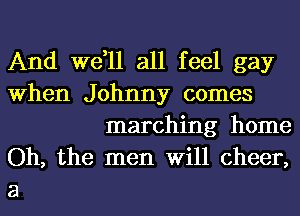 And we'll all feel gay when Johnny comes marching home
Oh, the men will cheer, a